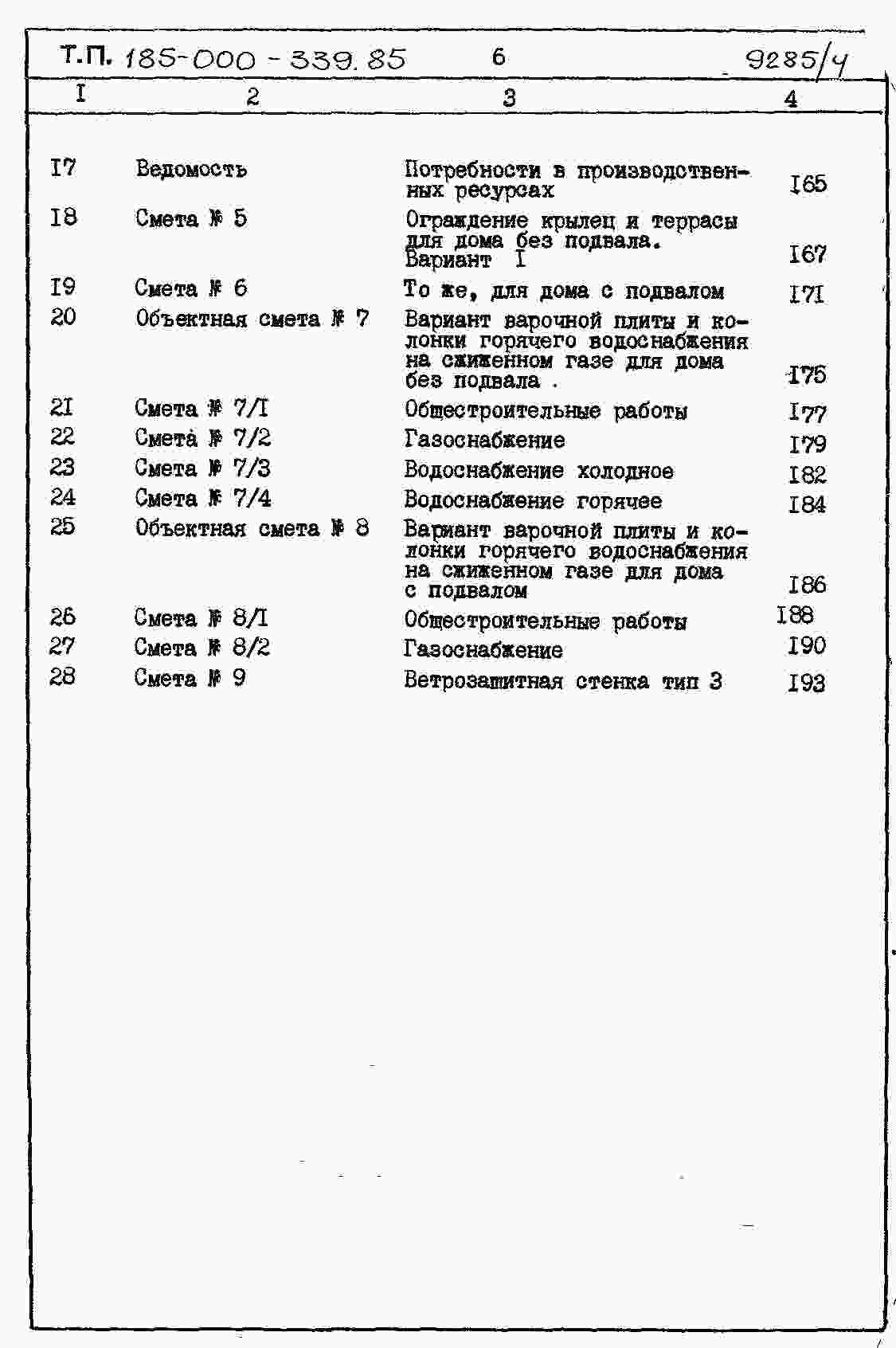 Т.П. 185-000-339.85 6 9285/4

| I | 2 | 3 | 4 |
|---|---|---|---|
| I7 | Ведомость | Потребности в производственных ресурсах | I65 |
| I8 | Смета № 5 | Ограждение крылец и террасы для дома без подвала. Вариант I | I67 |
| I9 | Смета № 6 | То же, для дома с подвалом | I7I |
| 20 | Объектная смета № 7 | Вариант варочной плиты и колонки горячего водоснабжения на сжиженном газе для дома без подвала . | I75 |
| 2I | Смета № 7/I | Общестроительные работы | I77 |
| 22 | Смета № 7/2 | Газоснабжение | I79 |
| 23 | Смета № 7/3 | Водоснабжение холодное | I82 |
| 24 | Смета № 7/4 | Водоснабжение горячее | I84 |
| 25 | Объектная смета № 8 | Вариант варочной плиты и колонки горячего водоснабжения на сжиженном газе для дома с подвалом | I86 |
| 26 | Смета № 8/I | Общестроительные работы | I88 |
| 27 | Смета № 8/2 | Газоснабжение | I90 |
| 28 | Смета № 9 | Ветрозащитная стенка тип 3 | I93 |